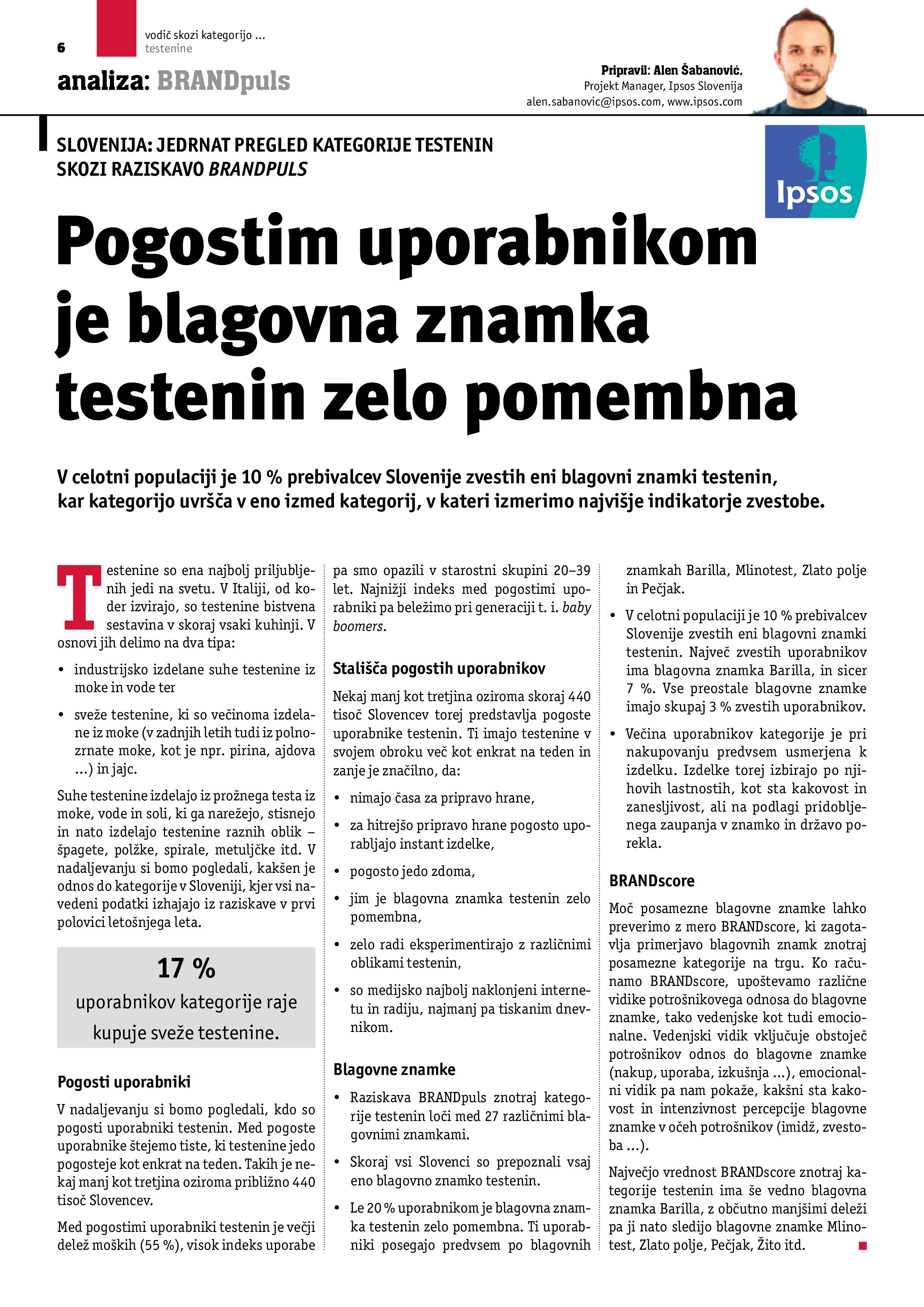 6

vodič skozi kategorijo ...
testenine

analiza: BRANDpuls

Pripravil: Alen Šabanović,
Projekt Manager, Ipsos Slovenija
alen.sabanovic@ipsos.com, www.ipsos.com

Ipsos

SLOVENIJA: JEDRNAT PREGLED KATEGORIJE TESTENIN SKOZI RAZISKAVO BRANDPULS

Pogostim uporabnikom je blagovna znamka testenin zelo pomembna

V celotni populaciji je 10 % prebivalcev Slovenije zvestih eni blagovni znamki testenin, kar kategorijo uvršča v eno izmed kategorij, v kateri izmerimo najvišje indikatorje zvestobe.

Testenine so ena najbolj priljubljenih jedi na svetu. V Italiji, od koder izvirajo, so testenine bistvena sestavina v skoraj vsaki kuhinji. V osnovi jih delimo na dva tipa:

• industrijsko izdelane suhe testenine iz moke in vode ter

• sveže testenine, ki so večinoma izdelane iz moke (v zadnjih letih tudi iz polnozrnate moke, kot je npr. pirina, ajdova ...) in jajc.

Suhe testenine izdelajo iz prožnega testa iz moke, vode in soli, ki ga narežejo, stisnejo in nato izdelajo testenine raznih oblik – špagete, polžke, spirale, metuljčke itd. V nadaljevanju si bomo pogledali, kakšen je odnos do kategorije v Sloveniji, kjer vsi navedeni podatki izhajajo iz raziskave v prvi polovici letošnjega leta.

17 %
uporabnikov kategorije raje kupuje sveže testenine.

Pogosti uporabniki

V nadaljevanju si bomo pogledali, kdo so pogosti uporabniki testenin. Med pogoste uporabnike štejemo tiste, ki testenine jedo pogosteje kot enkrat na teden. Takih je nekaj manj kot tretjina oziroma približno 440 tisoč Slovencev.

Med pogostimi uporabniki testenin je večji delež moških (55 %), visok indeks uporabe pa smo opazili v starostni skupini 20–39 let. Najnižji indeks med pogostimi uporabniki pa beležimo pri generaciji t. i. baby boomers.

Stališča pogostih uporabnikov

Nekaj manj kot tretjina oziroma skoraj 440 tisoč Slovencev torej predstavlja pogoste uporabnike testenin. Ti imajo testenine v svojem obroku več kot enkrat na teden in zanje je značilno, da:

• nimajo časa za pripravo hrane,

• za hitrejšo pripravo hrane pogosto uporabljajo instant izdelke,

• pogosto jedo zdoma,

• jim je blagovna znamka testenin zelo pomembna,

• zelo radi eksperimentirajo z različnimi oblikami testenin,

• so medijsko najbolj naklonjeni internetu in radiju, najmanj pa tiskanim dnevnikom.

Blagovne znamke

• Raziskava BRANDpuls znotraj kategorije testenin loči med 27 različnimi blagovnimi znamkami.

• Skoraj vsi Slovenci so prepoznali vsaj eno blagovno znamko testenin.

• Le 20 % uporabnikom je blagovna znamka testenin zelo pomembna. Ti uporabniki posegajo predvsem po blagovnih znamkah Barilla, Mlinotest, Zlato polje in Pečjak.

• V celotni populaciji je 10 % prebivalcev Slovenije zvestih eni blagovni znamki testenin. Največ zvestih uporabnikov ima blagovna znamka Barilla, in sicer 7 %. Vse preostale blagovne znamke imajo skupaj 3 % zvestih uporabnikov.

• Večina uporabnikov kategorije je pri nakupovanju predvsem usmerjena k izdelku. Izdelke torej izbirajo po njihovih lastnostih, kot sta kakovost in zanesljivost, ali na podlagi pridobljenega zaupanja v znamko in državo porekla.

BRANDscore

Moč posamezne blagovne znamke lahko preverimo z mero BRANDscore, ki zagotavlja primerjavo blagovnih znamk znotraj posamezne kategorije na trgu. Ko računamo BRANDscore, upoštevamo različne vidike potrošnikovega odnosa do blagovne znamke, tako vedenjske kot tudi emocionalne. Vedenjski vidik vključuje obstoječ potrošnikov odnos do blagovne znamke (nakup, uporaba, izkušnja ...), emocionalni vidik pa nam pokaže, kakšni sta kakovost in intenzivnost percepcije blagovne znamke v očeh potrošnikov (imidž, zvestoba ...).

Največjo vrednost BRANDscore znotraj kategorije testenin ima še vedno blagovna znamka Barilla, z občutno manjšimi deleži pa ji nato sledijo blagovne znamke Mlinotest, Zlato polje, Pečjak, Žito itd.